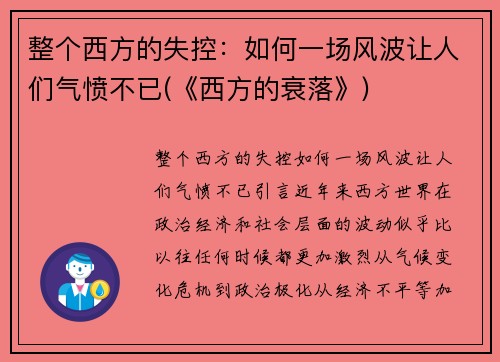 整个西方的失控：如何一场风波让人们气愤不已(《西方的衰落》)

整个西方的失控如何一场风波让人们气愤不已引言近年来西方世界在政治经济和社会层面的波动似乎比以往任何时候都更加激烈从气候变化危机到政治极化从经济不平等加